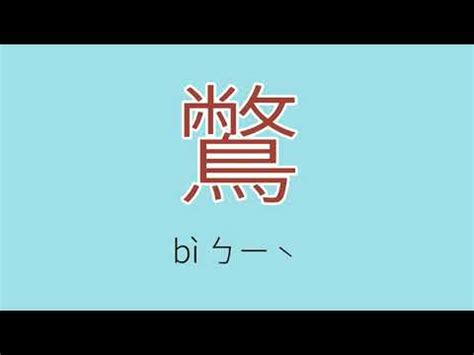 鷩

bì ㄅㄧˋ